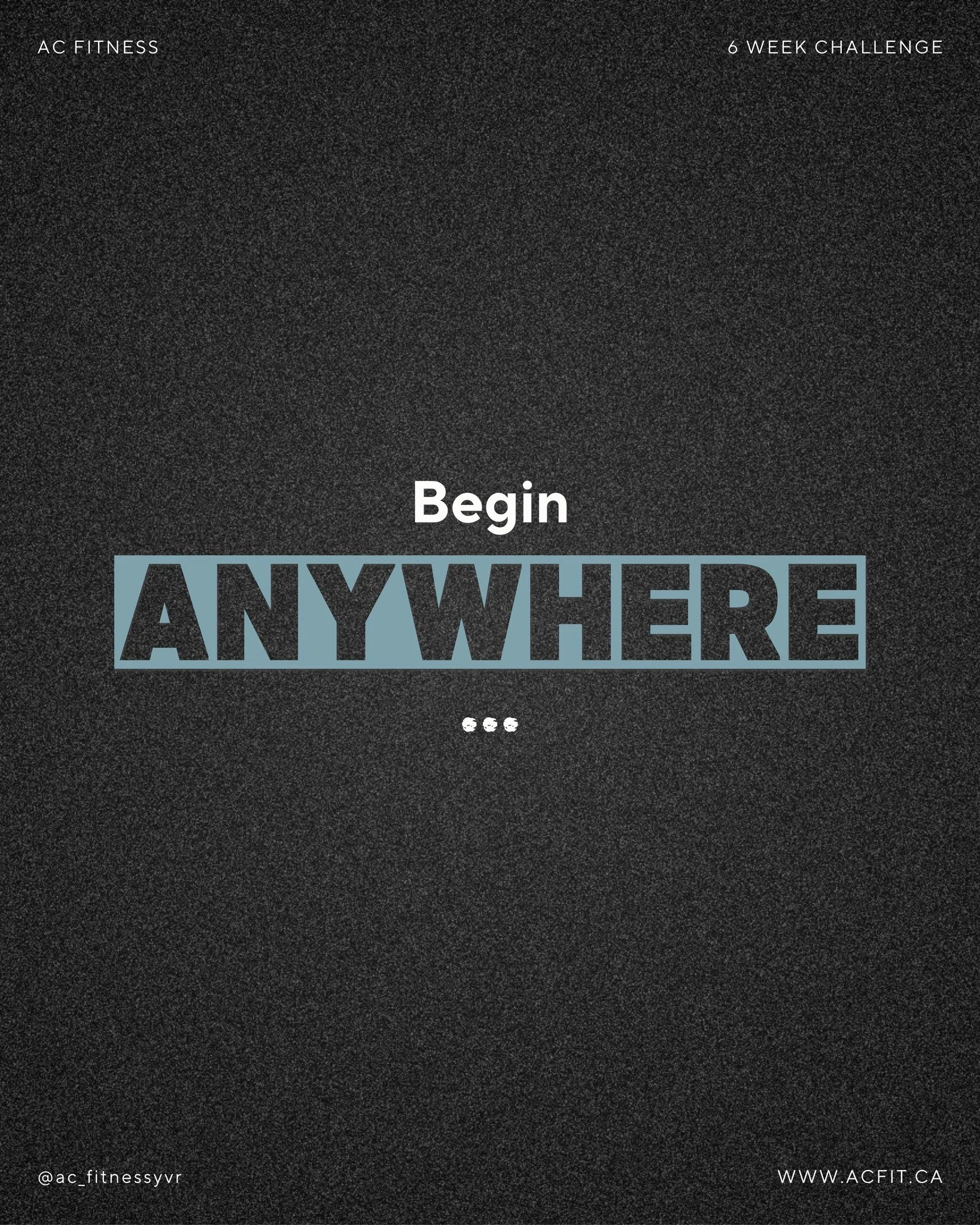 AC FITNESS

6 WEEK CHALLENGE

Begin

ANYWHERE

...

@ac_fitnessyvr

WWW.ACFIT.CA